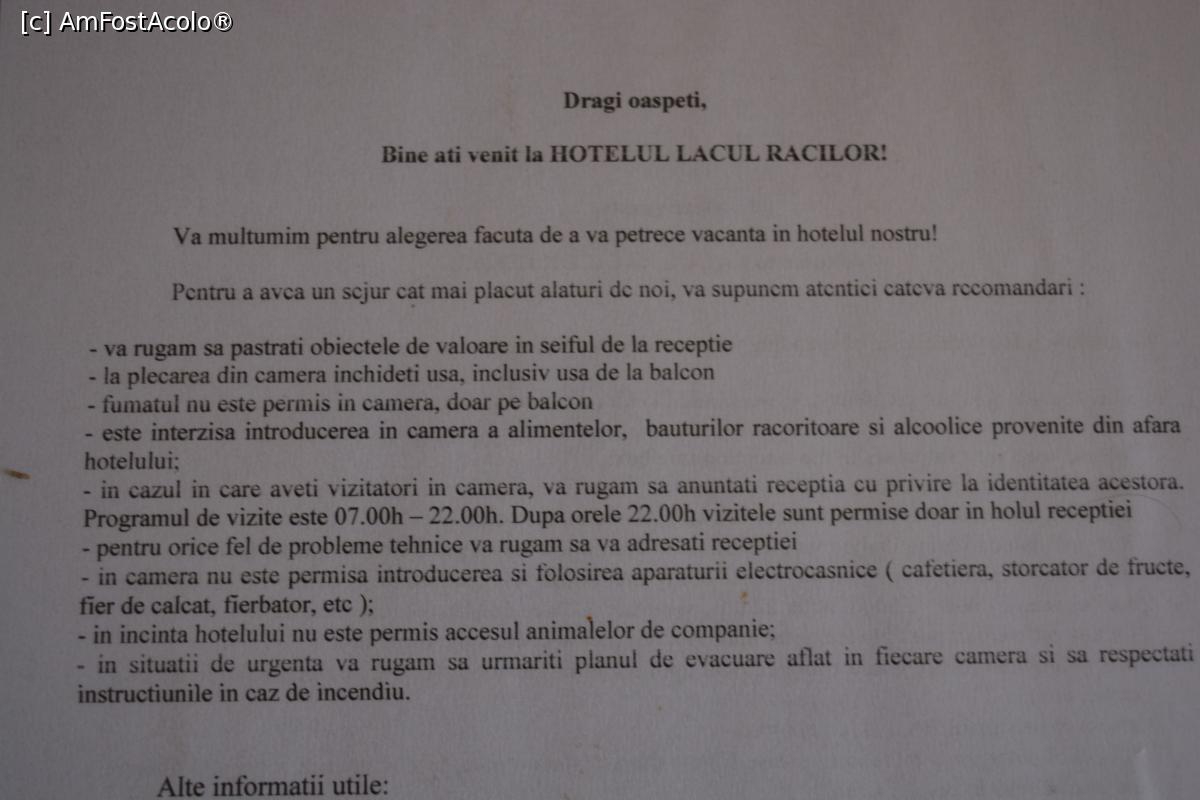 [c] AmFostAcolo®

Dragi oaspeti,

Bine ati venit la HOTELUL LACUL RACILOR!

Va multumim pentru alegerea facuta de a va petrece vacanta in hotelul nostru!

Pentru a avea un sejur cat mai placut alaturi de noi, va supunem atentiei cateva recomandari :

- va rugam sa pastrati obiectele de valoare in seiful de la receptie
- la plecarea din camera inchideti usa, inclusiv usa de la balcon
- fumatul nu este permis in camera, doar pe balcon
- este interzisa introducerea in camera a alimentelor, bauturilor racoritoare si alcoolice provenite din afara hotelului;
- in cazul in care aveti vizitatori in camera, va rugam sa anuntati receptia cu privire la identitatea acestora. Programul de vizite este 07.00h – 22.00h. Dupa orele 22.00h vizitele sunt permise doar in holul receptiei
- pentru orice fel de probleme tehnice va rugam sa va adresati receptiei
- in camera nu este permisa introducerea si folosirea aparaturii electrocasnice ( cafetiera, storcator de fructe, fier de calcat, fierbator, etc );
- in incinta hotelului nu este permis accesul animalelor de companie;
- in situatii de urgenta va rugam sa urmariti planul de evacuare aflat in fiecare camera si sa respectati instructiunile in caz de incendiu.

Alte informatii utile: